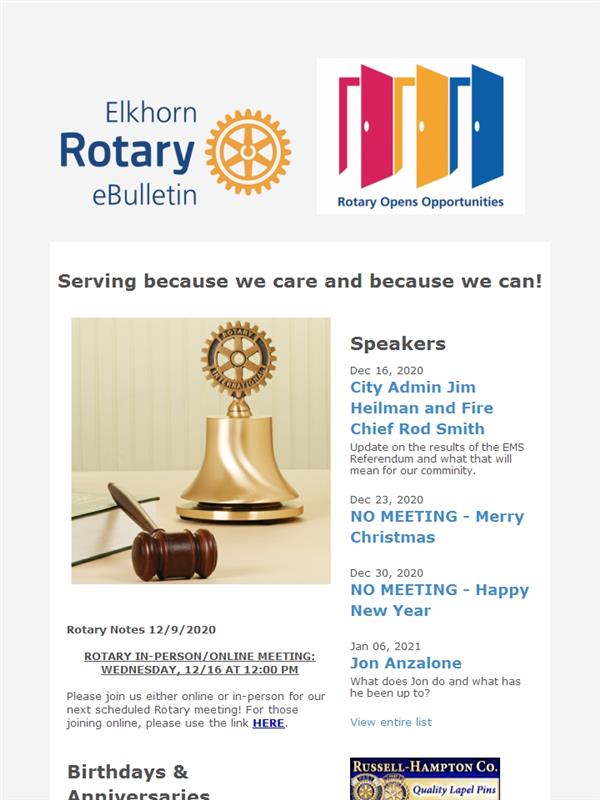 Elkhorn Rotary eBulletin

Rotary Opens Opportunities

Serving because we care and because we can!

ROTARY INTERNATIONAL

Rotary Notes 12/9/2020

ROTARY IN-PERSON/ONLINE MEETING: WEDNESDAY, 12/16 AT 12:00 PM

Please join us either online or in-person for our next scheduled Rotary meeting! For those joining online, please use the link HERE.

Birthdays & Anniversaries

Speakers

Dec 16, 2020
City Admin Jim Heilman and Fire Chief Rod Smith
Update on the results of the EMS Referendum and what that will mean for our comminity.

Dec 23, 2020
NO MEETING - Merry Christmas

Dec 30, 2020
NO MEETING - Happy New Year

Jan 06, 2021
Jon Anzalone
What does Jon do and what has he been up to?

View entire list

RUSSELL-HAMPTON CO.
Quality Lapel Pins